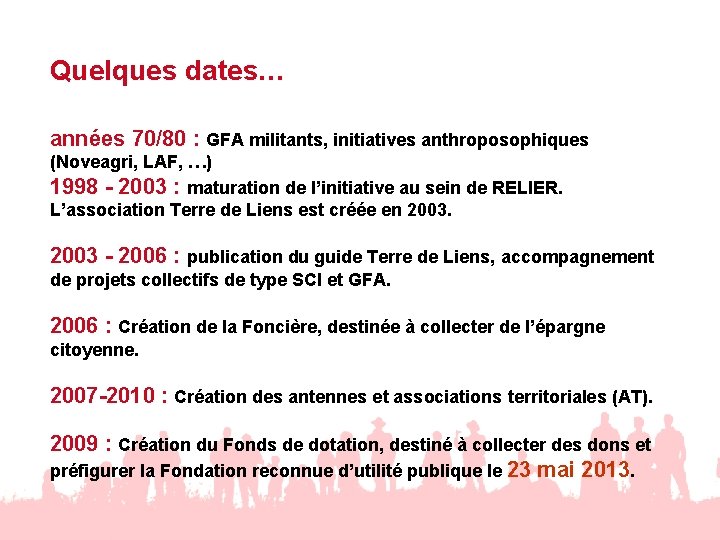 Quelques dates…

années 70/80 : GFA militants, initiatives anthroposophiques (Noveagri, LAF, …)
1998 - 2003 : maturation de l'initiative au sein de RELIER. L'association Terre de Liens est créée en 2003.

2003 - 2006 : publication du guide Terre de Liens, accompagnement de projets collectifs de type SCI et GFA.

2006 : Création de la Foncière, destinée à collecter de l'épargne citoyenne.

2007-2010 : Création des antennes et associations territoriales (AT).

2009 : Création du Fonds de dotation, destiné à collecter des dons et préfigurer la Fondation reconnue d'utilité publique le 23 mai 2013.